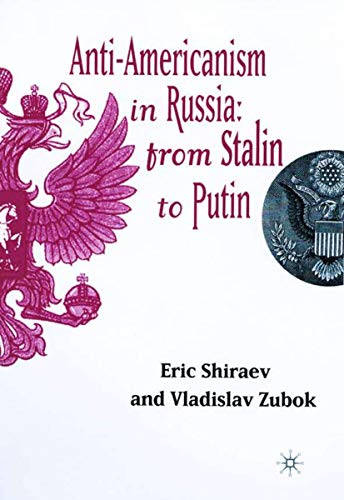 Anti-Americanism in Russia: from Stalin to Putin

Eric Shiraev and Vladislav Zubok